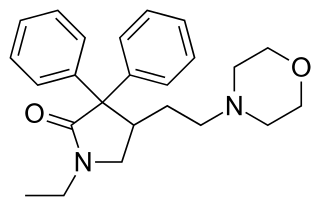 O
N
O
N